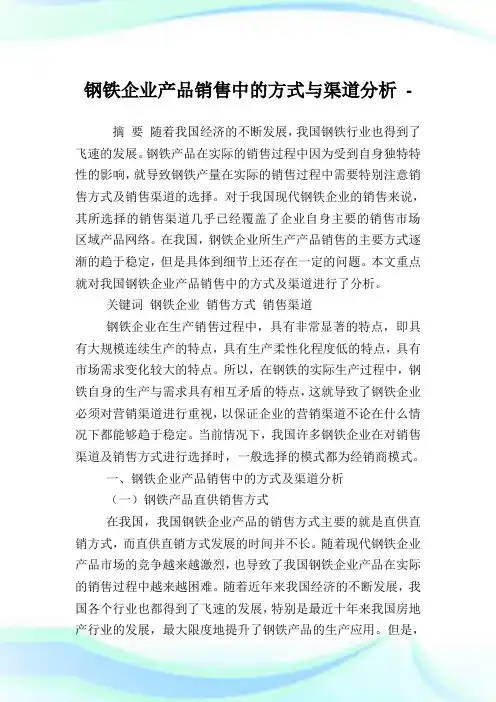 钢铁企业产品销售中的方式与渠道分析 -

摘 要 随着我国经济的不断发展，我国钢铁行业也得到了飞速的发展。钢铁产品在实际的销售过程中因为受到自身独特特性的影响，就导致钢铁产量在实际的销售过程中需要特别注意销售方式及销售渠道的选择。对于我国现代钢铁企业的销售来说，其所选择的销售渠道几乎已经覆盖了企业自身主要的销售市场区域产品网络。在我国，钢铁企业所生产产品销售的主要方式逐渐的趋于稳定，但是具体到细节上还存在一定的问题。本文重点就对我国钢铁企业产品销售中的方式及渠道进行了分析。

关键词 钢铁企业 销售方式 销售渠道

钢铁企业在生产销售过程中，具有非常显著的特点，即具有大规模连续生产的特点，具有生产柔性化程度低的特点，具有市场需求变化较大的特点。所以，在钢铁的实际生产过程中，钢铁自身的生产与需求具有相互矛盾的特点，这就导致了钢铁企业必须对营销渠道进行重视，以保证企业的营销渠道不论在什么情况下都能够趋于稳定。当前情况下，我国许多钢铁企业在对销售渠道及销售方式进行选择时，一般选择的模式都为经销商模式。

一、钢铁企业产品销售中的方式及渠道分析

（一）钢铁产品直供销售方式

在我国，我国钢铁企业产品的销售方式主要的就是直供直销方式，而直供直销方式发展的时间并不长。随着现代钢铁企业产品市场的竞争越来越激烈，也导致了我国钢铁企业产品在实际的销售过程中越来越困难。随着近年来我国经济的不断发展，我国各个行业也都得到了飞速的发展，特别是最近十年来我国房地产行业的发展，最大限度地提升了钢铁产品的生产应用。但是，